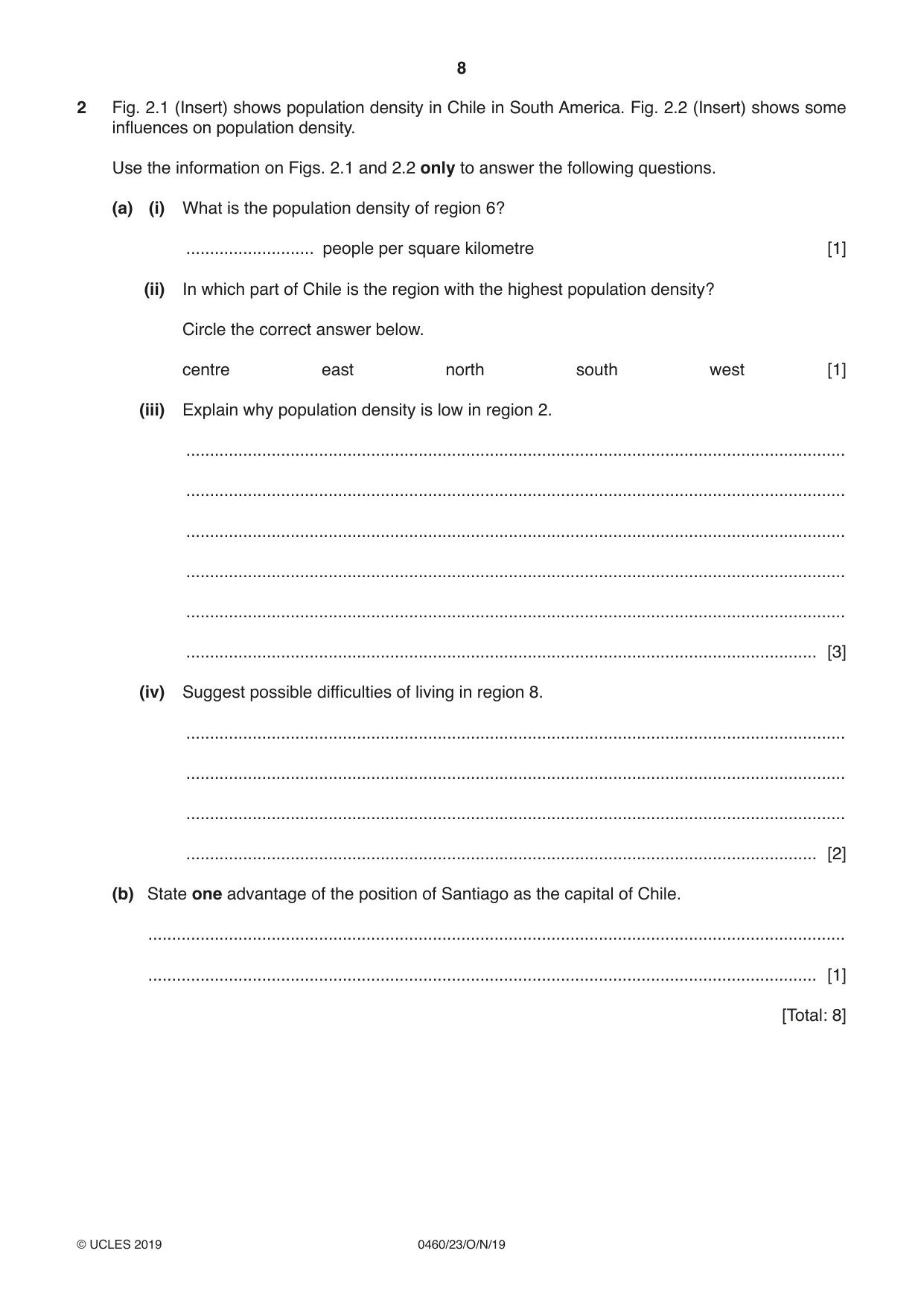 8

2 Fig. 2.1 (Insert) shows population density in Chile in South America. Fig. 2.2 (Insert) shows some influences on population density.

Use the information on Figs. 2.1 and 2.2 only to answer the following questions.

(a) (i) What is the population density of region 6?

____ people per square kilometre [1]

(ii) In which part of Chile is the region with the highest population density?

Circle the correct answer below.

centre east north south west [1]

(iii) Explain why population density is low in region 2.

____

____

____

____

____

____ [3]

(iv) Suggest possible difficulties of living in region 8.

____

____

____

____ [2]

(b) State one advantage of the position of Santiago as the capital of Chile.

____

____ [1]

[Total: 8]

© UCLES 2019 0460/23/O/N/19